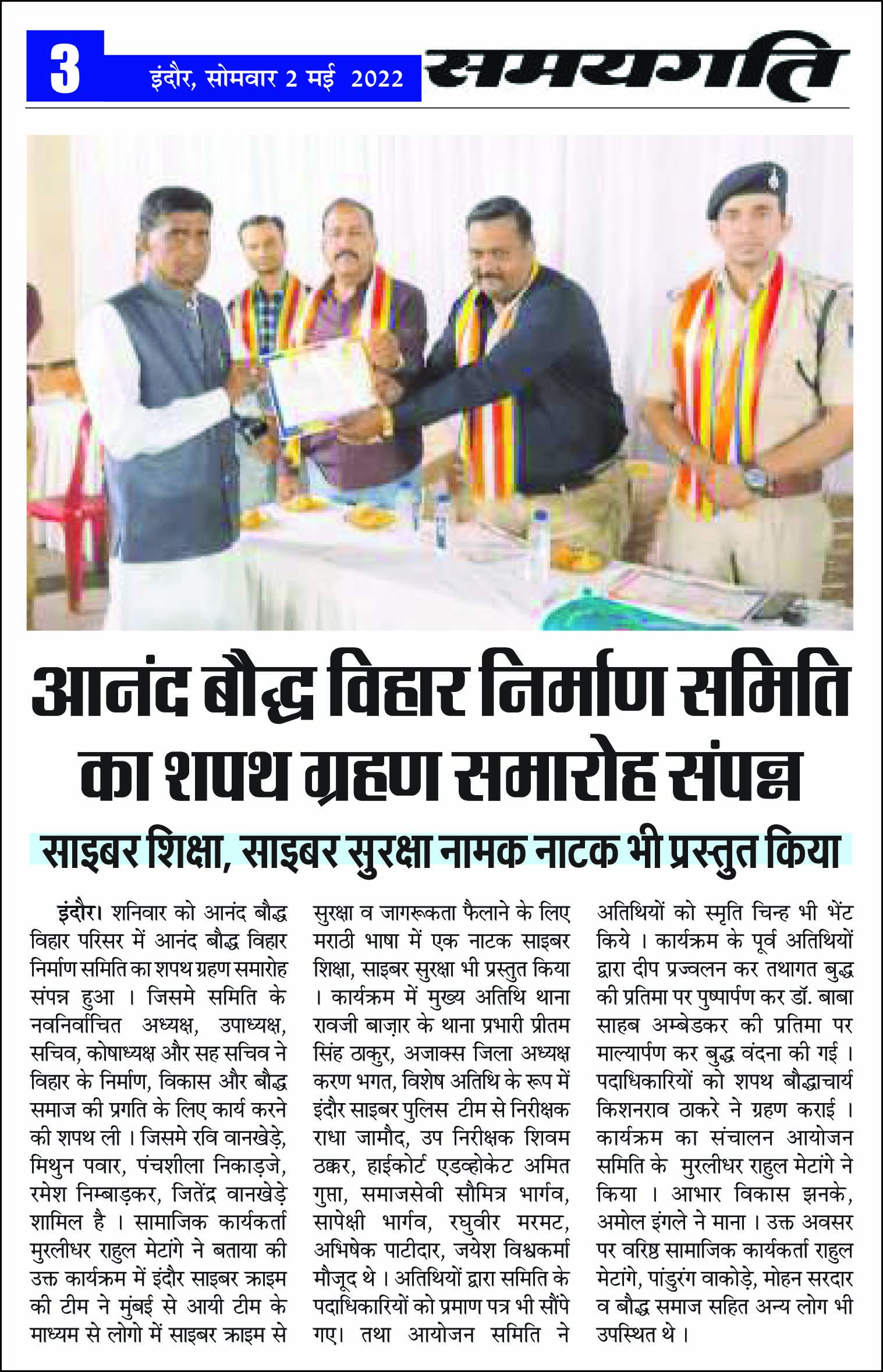 3 इंदौर, सोमवार 2 मई 2022 समयगति

आनंद बौद्ध विहार निर्माण समिति का शपथ ग्रहण समारोह संपन्न

साइबर शिक्षा, साइबर सुरक्षा नामक नाटक भी प्रस्तुत किया

इंदौर। शनिवार को आनंद बौद्ध विहार परिसर में आनंद बौद्ध विहार निर्माण समिति का शपथ ग्रहण समारोह संपन्न हुआ । जिसमे समिति के नवनिर्वाचित अध्यक्ष, उपाध्यक्ष, सचिव, कोषाध्यक्ष और सह सचिव ने विहार के निर्माण, विकास और बौद्ध समाज की प्रगति के लिए कार्य करने की शपथ ली । जिसमे रवि वानखेड़े, मिथुन पवार, पंचशीला निकाड़जे, रमेश निम्बाड़कर, जितेंद्र वानखेड़े शामिल है । सामाजिक कार्यकर्ता मुरलीधर राहुल मेटांगे ने बताया की उक्त कार्यक्रम में इंदौर साइबर क्राइम की टीम ने मुंबई से आयी टीम के माध्यम से लोगो में साइबर क्राइम से सुरक्षा व जागरूकता फैलाने के लिए मराठी भाषा में एक नाटक साइबर शिक्षा, साइबर सुरक्षा भी प्रस्तुत किया । कार्यक्रम में मुख्य अतिथि थाना रावजी बाज़ार के थाना प्रभारी प्रीतम सिंह ठाकुर, अजाक्स जिला अध्यक्ष करण भगत, विशेष अतिथि के रूप में इंदौर साइबर पुलिस टीम से निरीक्षक राधा जामौद, उप निरीक्षक शिवम ठक्कर, हाईकोर्ट एडव्होकेट अमित गुप्ता, समाजसेवी सौमित्र भार्गव, सापेक्षी भार्गव, रघुवीर मरमट, अभिषेक पाटीदार, जयेश विश्वकर्मा मौजूद थे । अतिथियों द्वारा समिति के पदाधिकारियों को प्रमाण पत्र भी सौंपे गए। तथा आयोजन समिति ने अतिथियों को स्मृति चिन्ह भी भेंट किये । कार्यक्रम के पूर्व अतिथियों द्वारा दीप प्रज्वलन कर तथागत बुद्ध की प्रतिमा पर पुष्पार्पण कर डॉ. बाबा साहब अम्बेडकर की प्रतिमा पर माल्यार्पण कर बुद्ध वंदना की गई । पदाधिकारियों को शपथ बौद्धाचार्य किशनराव ठाकरे ने ग्रहण कराई । कार्यक्रम का संचालन आयोजन समिति के मुरलीधर राहुल मेटांगे ने किया । आभार विकास झनके, अमोल इंगले ने माना । उक्त अवसर पर वरिष्ठ सामाजिक कार्यकर्ता राहुल मेटांगे, पांडुरंग वाकोड़े, मोहन सरदार व बौद्ध समाज सहित अन्य लोग भी उपस्थित थे ।